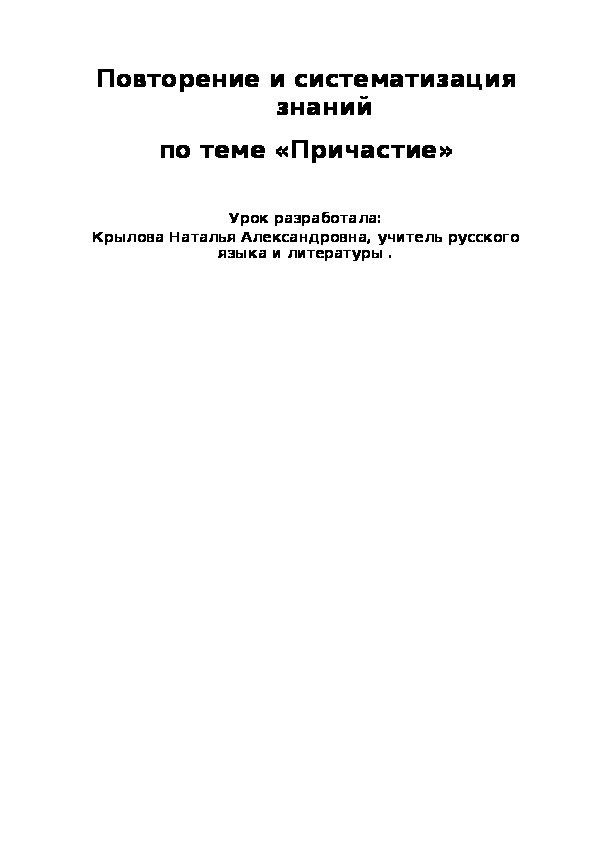 Повторение и систематизация знаний

по теме «Причастие»

Урок разработала:
Крылова Наталья Александровна, учитель русского языка и литературы .